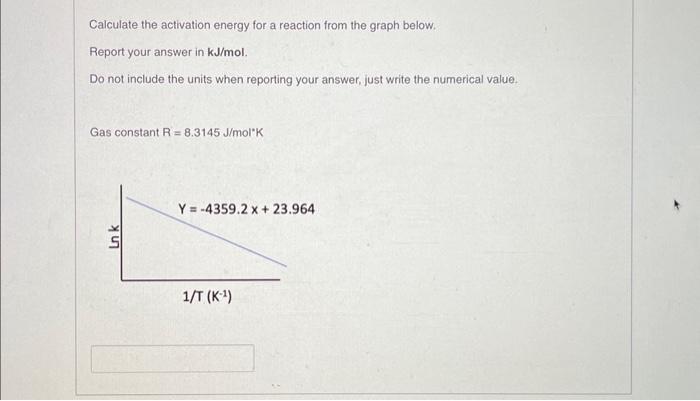 Calculate the activation energy for a reaction from the graph below.

Report your answer in kJ/mol.

Do not include the units when reporting your answer, just write the numerical value.

Gas constant R = 8.3145 J/mol*K

Y = -4359.2 x + 23.964

Ln k

1/T ($K^{-1}$)